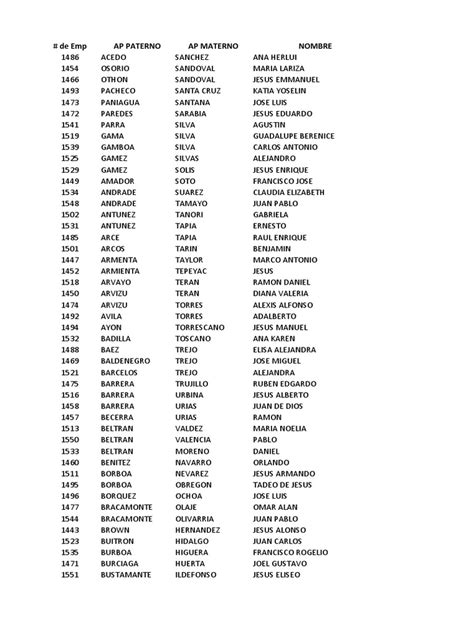 | # de Emp | AP PATERNO | AP MATERNO | NOMBRE |
|---|---|---|---|
| 1486 | ACEDO | SANCHEZ | ANA HERLUI |
| 1454 | OSORIO | SANDOVAL | MARIA LARIZA |
| 1466 | OTHON | SANDOVAL | JESUS EMMANUEL |
| 1493 | PACHECO | SANTA CRUZ | KATIA YOSELIN |
| 1473 | PANIAGUA | SANTANA | JOSE LUIS |
| 1472 | PAREDES | SARABIA | JESUS EDUARDO |
| 1541 | PARRA | SILVA | AGUSTIN |
| 1519 | GAMA | SILVA | GUADALUPE BERENICE |
| 1539 | GAMBOA | SILVA | CARLOS ANTONIO |
| 1525 | GAMEZ | SILVAS | ALEJANDRO |
| 1529 | GAMEZ | SOLIS | JESUS ENRIQUE |
| 1449 | AMADOR | SOTO | FRANCISCO JOSE |
| 1534 | ANDRADE | SUAREZ | CLAUDIA ELIZABETH |
| 1548 | ANDRADE | TAMAYO | JUAN PABLO |
| 1502 | ANTUNEZ | TANORI | GABRIELA |
| 1531 | ANTUNEZ | TAPIA | ERNESTO |
| 1485 | ARCE | TAPIA | RAUL ENRIQUE |
| 1501 | ARCOS | TARIN | BENJAMIN |
| 1447 | ARMENTA | TAYLOR | MARCO ANTONIO |
| 1452 | ARMIENTA | TEPEYAC | JESUS |
| 1518 | ARVAYO | TERAN | RAMON DANIEL |
| 1450 | ARVIZU | TERAN | DIANA VALERIA |
| 1474 | ARVIZU | TORRES | ALEXIS ALFONSO |
| 1492 | AVILA | TORRES | ADALBERTO |
| 1494 | AYON | TORRESCANO | JESUS MANUEL |
| 1532 | BADILLA | TOSCANO | ANA KAREN |
| 1488 | BAEZ | TREJO | ELISA ALEJANDRA |
| 1469 | BALDENEGRO | TREJO | JOSE MIGUEL |
| 1521 | BARCELOS | TREJO | ALEJANDRA |
| 1475 | BARRERA | TRUJILLO | RUBEN EDGARDO |
| 1516 | BARRERA | URBINA | JESUS ALBERTO |
| 1458 | BARRERA | URIAS | JUAN DE DIOS |
| 1457 | BECERRA | URIAS | RAMON |
| 1513 | BELTRAN | VALDEZ | MARIA NOELIA |
| 1550 | BELTRAN | VALENCIA | PABLO |
| 1533 | BELTRAN | MORENO | DANIEL |
| 1460 | BENITEZ | NAVARRO | ORLANDO |
| 1511 | BORBOA | NEVAREZ | JESUS ARMANDO |
| 1495 | BORBOA | OBREGON | TADEO DE JESUS |
| 1496 | BORQUEZ | OCHOA | JOSE LUIS |
| 1477 | BRACAMONTE | OLAJE | OMAR ALAN |
| 1544 | BRACAMONTE | OLIVARRIA | JUAN PABLO |
| 1443 | BROWN | HERNANDEZ | JESUS ALONSO |
| 1523 | BUITRON | HIDALGO | JUAN CARLOS |
| 1535 | BURBOA | HIGUERA | FRANCISCO ROGELIO |
| 1471 | BURCIAGA | HUERTA | JOEL GUSTAVO |
| 1551 | BUSTAMANTE | ILDEFONSO | JESUS ELISEO |